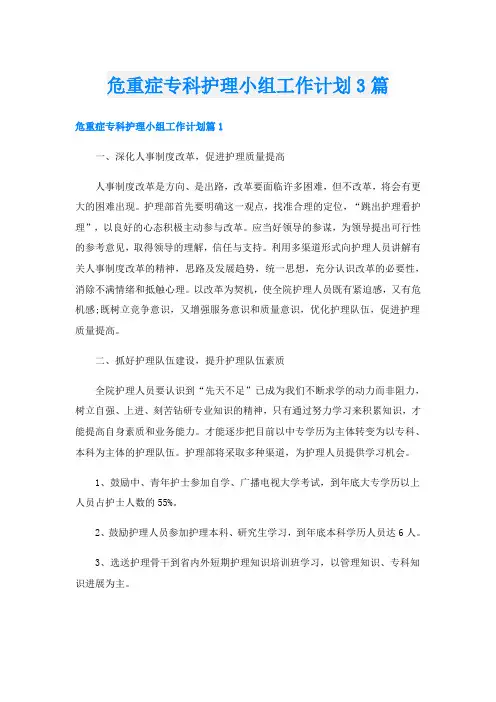 危重症专科护理小组工作计划3篇

危重症专科护理小组工作计划篇1

一、深化人事制度改革，促进护理质量提高

人事制度改革是方向、是出路，改革要面临许多困难，但不改革，将会有更大的困难出现。护理部首先要明确这一观点，找准合理的定位，“跳出护理看护理”，以良好的心态积极主动参与改革。应当好领导的参谋，为领导提出可行性的参考意见，取得领导的理解，信任与支持。利用多渠道形式向护理人员讲解有关人事制度改革的精神，思路及发展趋势，统一思想，充分认识改革的必要性，消除不满情绪和抵触心理。以改革为契机，使全院护理人员既有紧迫感，又有危机感;既树立竞争意识，又增强服务意识和质量意识，优化护理队伍，促进护理质量提高。

二、抓好护理队伍建设，提升护理队伍素质

全院护理人员要认识到“先天不足”已成为我们不断求学的动力而非阻力，树立自强、上进、刻苦钻研专业知识的精神，只有通过努力学习来积累知识，才能提高自身素质和业务能力。才能逐步把目前以中专学历为主体转变为以专科、本科为主体的护理队伍。护理部将采取多种渠道，为护理人员提供学习机会。

1、鼓励中、青年护士参加自学、广播电视大学考试，到年底大专学历以上人员占护士人数的55%。

2、鼓励护理人员参加护理本科、研究生学习，到年底本科学历人员达6人。

3、选送护理骨干到省内外短期护理知识培训班学习，以管理知识、专科知识进展为主。